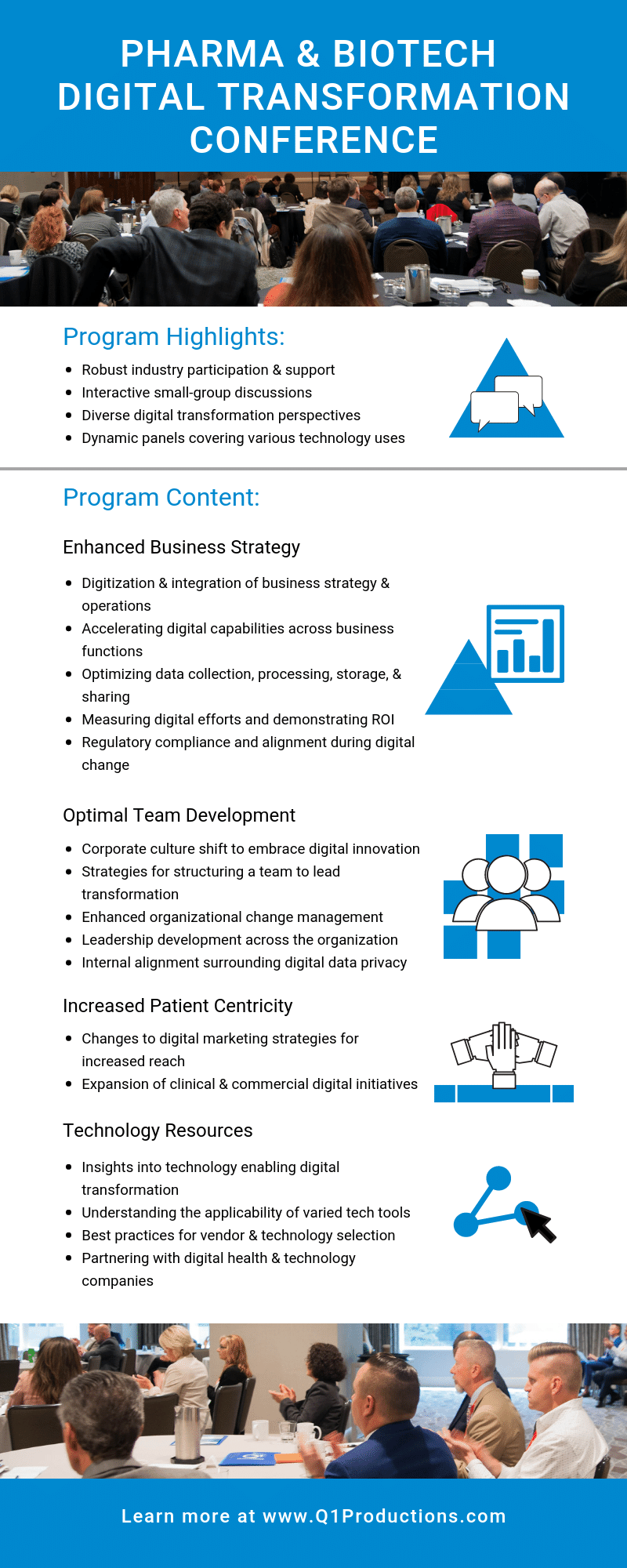 PHARMA & BIOTECH DIGITAL TRANSFORMATION CONFERENCE

Program Highlights:

- Robust industry participation & support
- Interactive small-group discussions
- Diverse digital transformation perspectives
- Dynamic panels covering various technology uses

Program Content:

Enhanced Business Strategy

- Digitization & integration of business strategy & operations
- Accelerating digital capabilities across business functions
- Optimizing data collection, processing, storage, & sharing
- Measuring digital efforts and demonstrating ROI
- Regulatory compliance and alignment during digital change

Optimal Team Development

- Corporate culture shift to embrace digital innovation
- Strategies for structuring a team to lead transformation
- Enhanced organizational change management
- Leadership development across the organization
- Internal alignment surrounding digital data privacy

Increased Patient Centricity

- Changes to digital marketing strategies for increased reach
- Expansion of clinical & commercial digital initiatives

Technology Resources

- Insights into technology enabling digital transformation
- Understanding the applicability of varied tech tools
- Best practices for vendor & technology selection
- Partnering with digital health & technology companies

Learn more at www.Q1Productions.com